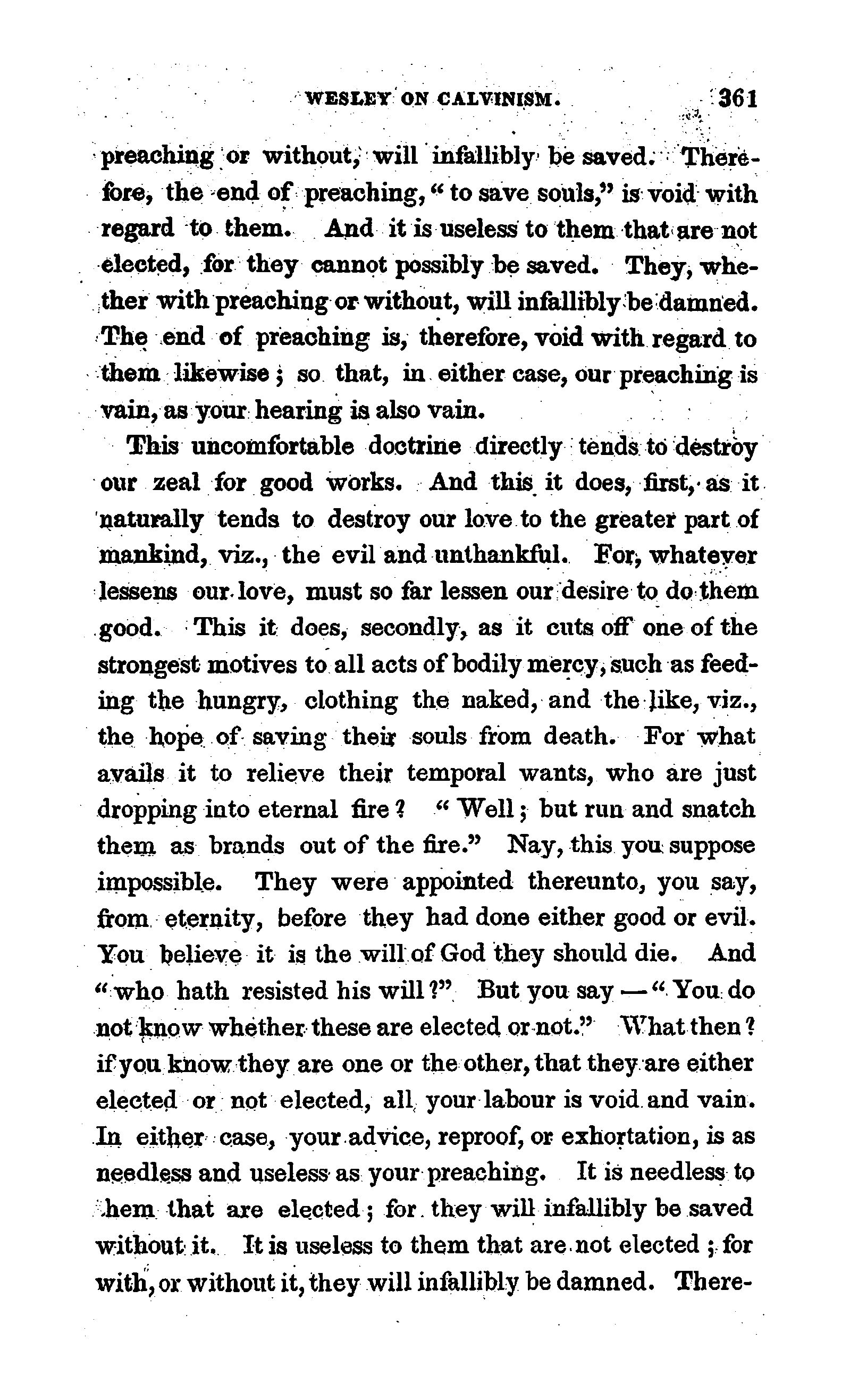 WESLEY ON CALVINISM. 361

preaching or without, will infallibly be saved. Therefore, the end of preaching, "to save souls," is void with regard to them. And it is useless to them that are not elected, for they cannot possibly be saved. They, whether with preaching or without, will infallibly be damned. The end of preaching is, therefore, void with regard to them likewise; so that, in either case, our preaching is vain, as your hearing is also vain.

This uncomfortable doctrine directly tends to destroy our zeal for good works. And this it does, first, as it naturally tends to destroy our love to the greater part of mankind, viz., the evil and unthankful. For, whatever lessens our love, must so far lessen our desire to do them good. This it does, secondly, as it cuts off one of the strongest motives to all acts of bodily mercy, such as feeding the hungry, clothing the naked, and the like, viz., the hope of saving their souls from death. For what avails it to relieve their temporal wants, who are just dropping into eternal fire? "Well; but run and snatch them as brands out of the fire." Nay, this you suppose impossible. They were appointed thereunto, you say, from eternity, before they had done either good or evil. You believe it is the will of God they should die. And "who hath resisted his will?" But you say — "You do not know whether these are elected or not." What then? if you know they are one or the other, that they are either elected or not elected, all your labour is void and vain. In either case, your advice, reproof, or exhortation, is as needless and useless as your preaching. It is needless to them that are elected; for they will infallibly be saved without it. It is useless to them that are not elected; for with, or without it, they will infallibly be damned. There-